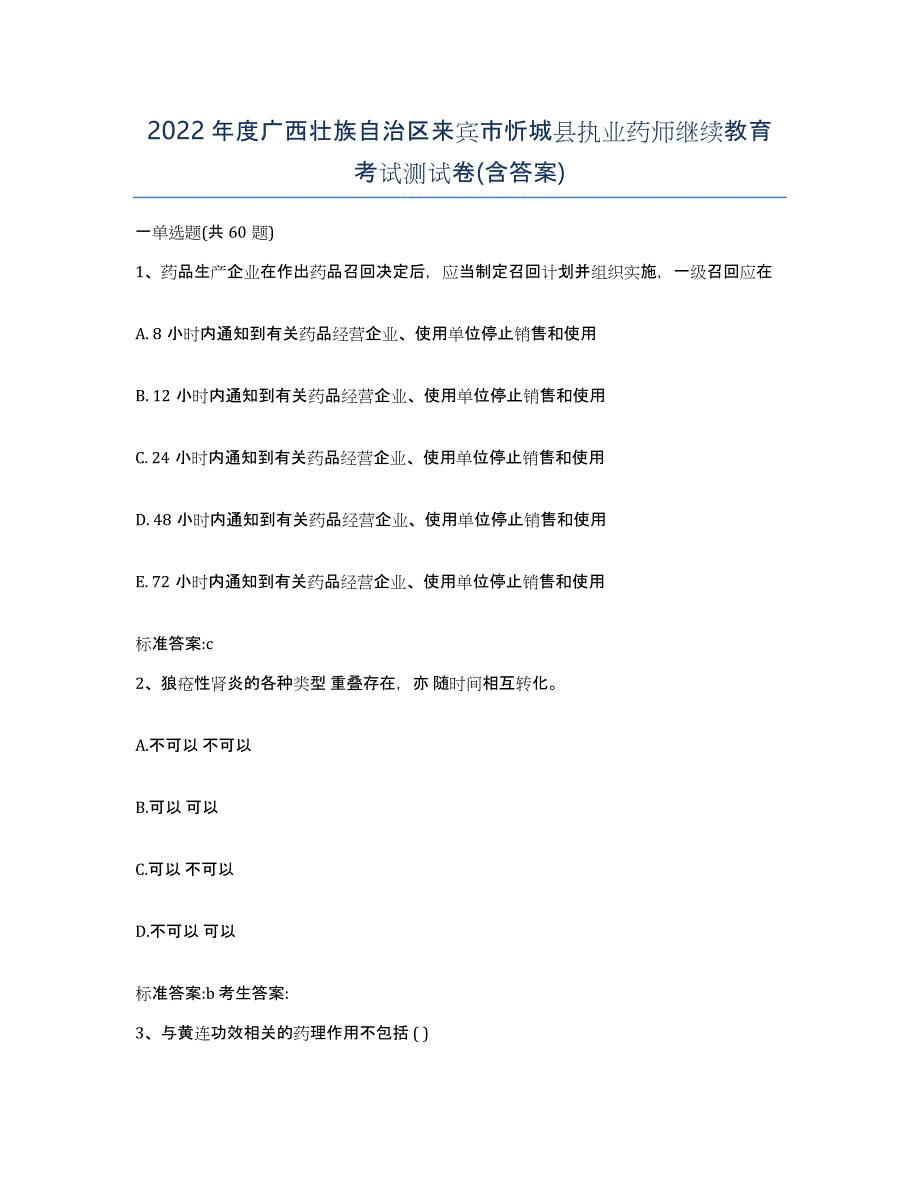 2022年度广西壮族自治区来宾市忻城县执业药师继续教育考试测试卷(含答案)

一单选题(共60题)

1、药品生产企业在作出药品召回决定后，应当制定召回计划并组织实施，一级召回应在

A. 8小时内通知到有关药品经营企业、使用单位停止销售和使用

B. 12小时内通知到有关药品经营企业、使用单位停止销售和使用

C. 24小时内通知到有关药品经营企业、使用单位停止销售和使用

D. 48小时内通知到有关药品经营企业、使用单位停止销售和使用

E. 72小时内通知到有关药品经营企业、使用单位停止销售和使用

标准答案:c

2、狼疮性肾炎的各种类型 重叠存在，亦 随时间相互转化。

A.不可以 不可以

B.可以 可以

C.可以 不可以

D.不可以 可以

标准答案:b 考生答案:

3、与黄连功效相关的药理作用不包括 ( )